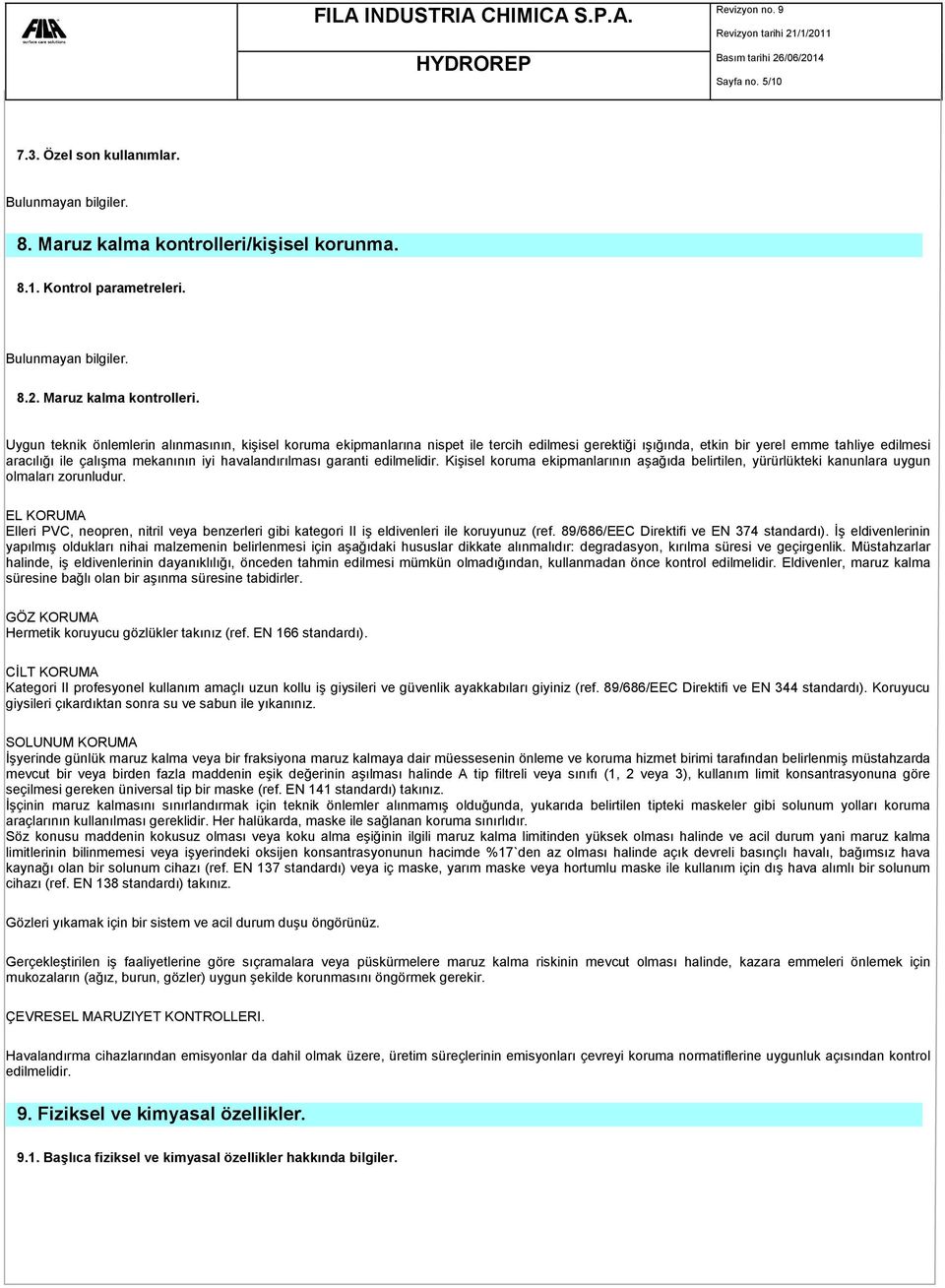 FILA surface care solutions

FILA INDUSTRIA CHIMICA S.P.A.

HYDROREP

Revizyon no. 9
Revizyon tarihi 21/1/2011
Basım tarihi 26/06/2014
Sayfa no. 5/10

7.3. Özel son kullanımlar.

Bulunmayan bilgiler.

8. Maruz kalma kontrolleri/kişisel korunma.

8.1. Kontrol parametreleri.

Bulunmayan bilgiler.

8.2. Maruz kalma kontrolleri.

Uygun teknik önlemlerin alınmasının, kişisel koruma ekipmanlarına nispet ile tercih edilmesi gerektiği ışığında, etkin bir yerel emme tahliye edilmesi aracılığı ile çalışma mekanının iyi havalandırılması garanti edilmelidir. Kişisel koruma ekipmanlarının aşağıda belirtilen, yürürlükteki kanunlara uygun olmaları zorunludur.

EL KORUMA
Elleri PVC, neopren, nitril veya benzerleri gibi kategori II iş eldivenleri ile koruyunuz (ref. 89/686/EEC Direktifi ve EN 374 standardı). İş eldivenlerinin yapılmış oldukları nihai malzemenin belirlenmesi için aşağıdaki hususlar dikkate alınmalıdır: degradasyon, kırılma süresi ve geçirgenlik. Müstahzarlar halinde, iş eldivenlerinin dayanıklılığı, önceden tahmin edilmesi mümkün olmadığından, kullanmadan önce kontrol edilmelidir. Eldivenler, maruz kalma süresine bağlı olan bir aşınma süresine tabidirler.

GÖZ KORUMA
Hermetik koruyucu gözlükler takınız (ref. EN 166 standardı).

CİLT KORUMA
Kategori II profesyonel kullanım amaçlı uzun kollu iş giysileri ve güvenlik ayakkabıları giyiniz (ref. 89/686/EEC Direktifi ve EN 344 standardı). Koruyucu giysileri çıkardıktan sonra su ve sabun ile yıkanınız.

SOLUNUM KORUMA
İşyerinde günlük maruz kalma veya bir fraksiyona maruz kalmaya dair müessesenin önleme ve koruma hizmet birimi tarafından belirlenmiş müstahzarda mevcut bir veya birden fazla maddenin eşik değerinin aşılması halinde A tip filtreli veya sınıfı (1, 2 veya 3), kullanım limit konsantrasyonuna göre seçilmesi gereken üniversal tip bir maske (ref. EN 141 standardı) takınız.
İşçinin maruz kalmasını sınırlandırmak için teknik önlemler alınmamış olduğunda, yukarıda belirtilen tipteki maskeler gibi solunum yolları koruma araçlarının kullanılması gereklidir. Her halükarda, maske ile sağlanan koruma sınırlıdır.
Söz konusu maddenin kokusuz olması veya koku alma eşiğinin ilgili maruz kalma limitinden yüksek olması halinde ve acil durum yani maruz kalma limitlerinin bilinmemesi veya işyerindeki oksijen konsantrasyonunun hacimde %17`den az olması halinde açık devreli basınçlı havalı, bağımsız hava kaynağı olan bir solunum cihazı (ref. EN 137 standardı) veya iç maske, yarım maske veya hortumlu maske ile kullanım için dış hava alımlı bir solunum cihazı (ref. EN 138 standardı) takınız.

Gözleri yıkamak için bir sistem ve acil durum duşu öngörünüz.

Gerçekleştirilen iş faaliyetlerine göre sıçramalara veya püskürmelere maruz kalma riskinin mevcut olması halinde, kazara emmeleri önlemek için mukozaların (ağız, burun, gözler) uygun şekilde korunmasını öngörmek gerekir.

ÇEVRESEL MARUZIYET KONTROLLERI.

Havalandırma cihazlarından emisyonlar da dahil olmak üzere, üretim süreçlerinin emisyonları çevreyi koruma normatiflerine uygunluk açısından kontrol edilmelidir.

9. Fiziksel ve kimyasal özellikler.

9.1. Başlıca fiziksel ve kimyasal özellikler hakkında bilgiler.